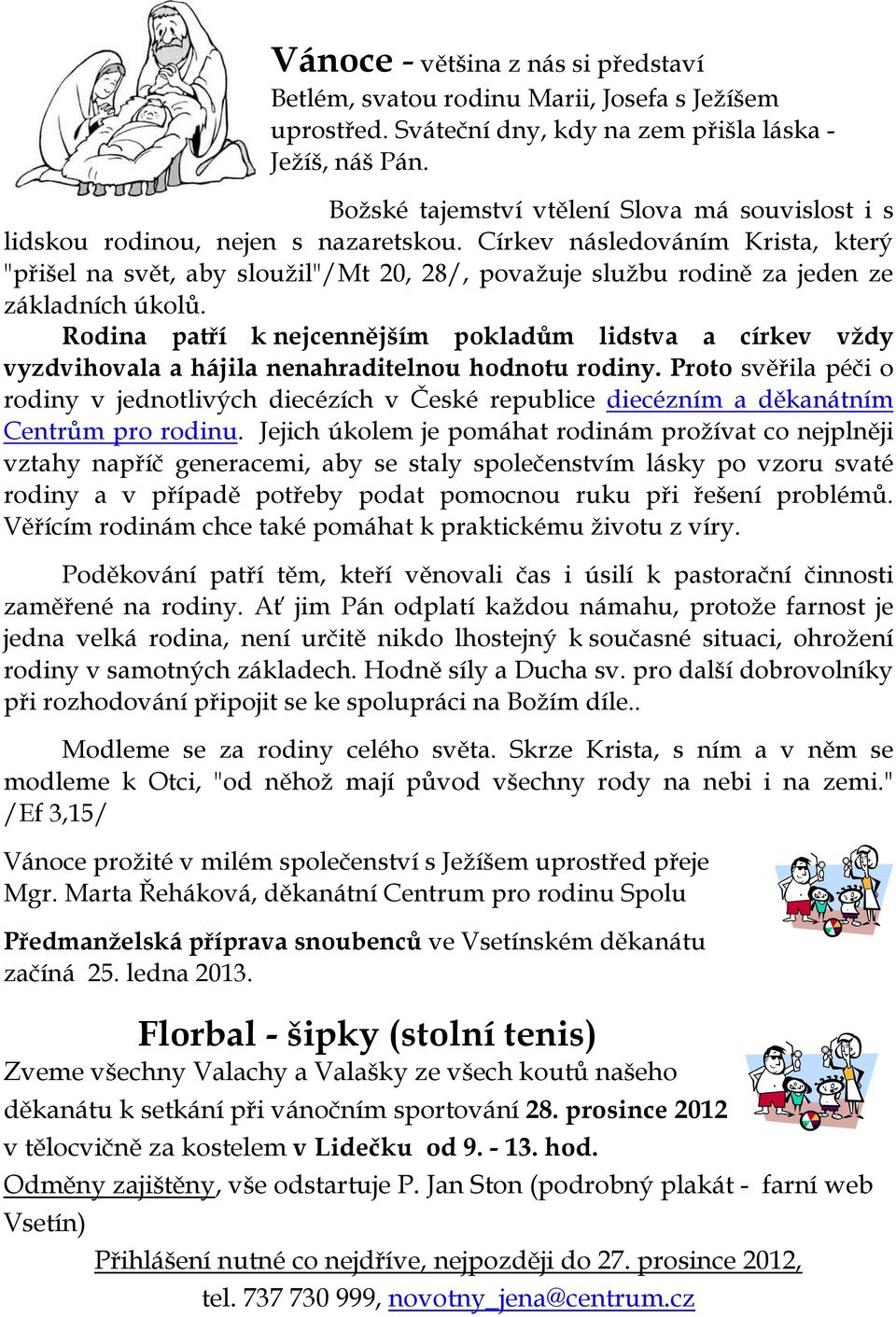 Vánoce - většina z nás si představí Betlém, svatou rodinu Marii, Josefa s Ježíšem uprostřed. Sváteční dny, kdy na zem přišla láska - Ježíš, náš Pán.

Božské tajemství vtělení Slova má souvislost i s lidskou rodinou, nejen s nazaretskou. Církev následováním Krista, který "přišel na svět, aby sloužil"/Mt 20, 28/, považuje službu rodině za jeden ze základních úkolů.

Rodina patří k nejcennějším pokladům lidstva a církev vždy vyzdvihovala a hájila nenahraditelnou hodnotu rodiny. Proto svěřila péči o rodiny v jednotlivých diecézích v České republice diecézním a děkanátním Centrům pro rodinu. Jejich úkolem je pomáhat rodinám prožívat co nejplněji vztahy napříč generacemi, aby se staly společenstvím lásky po vzoru svaté rodiny a v případě potřeby podat pomocnou ruku při řešení problémů. Věřícím rodinám chce také pomáhat k praktickému životu z víry.

Poděkování patří těm, kteří věnovali čas i úsilí k pastorační činnosti zaměřené na rodiny. Ať jim Pán odplatí každou námahu, protože farnost je jedna velká rodina, není určitě nikdo lhostejný k současné situaci, ohrožení rodiny v samotných základech. Hodně síly a Ducha sv. pro další dobrovolníky při rozhodování připojit se ke spolupráci na Božím díle..

Modleme se za rodiny celého světa. Skrze Krista, s ním a v něm se modleme k Otci, "od něhož mají původ všechny rody na nebi i na zemi." /Ef 3,15/

Vánoce prožité v milém společenství s Ježíšem uprostřed přeje Mgr. Marta Řeháková, děkanátní Centrum pro rodinu Spolu

Předmanželská příprava snoubenců ve Vsetínském děkanátu začíná 25. ledna 2013.

Florbal - šipky (stolní tenis)
Zveme všechny Valachy a Valašky ze všech koutů našeho děkanátu k setkání při vánočním sportování 28. prosince 2012 v tělocvičně za kostelem v Lidečku od 9. - 13. hod.
Odměny zajištěny, vše odstartuje P. Jan Ston (podrobný plakát - farní web Vsetín)
Přihlášení nutné co nejdříve, nejpozději do 27. prosince 2012,
tel. 737 730 999, novotny_jena@centrum.cz